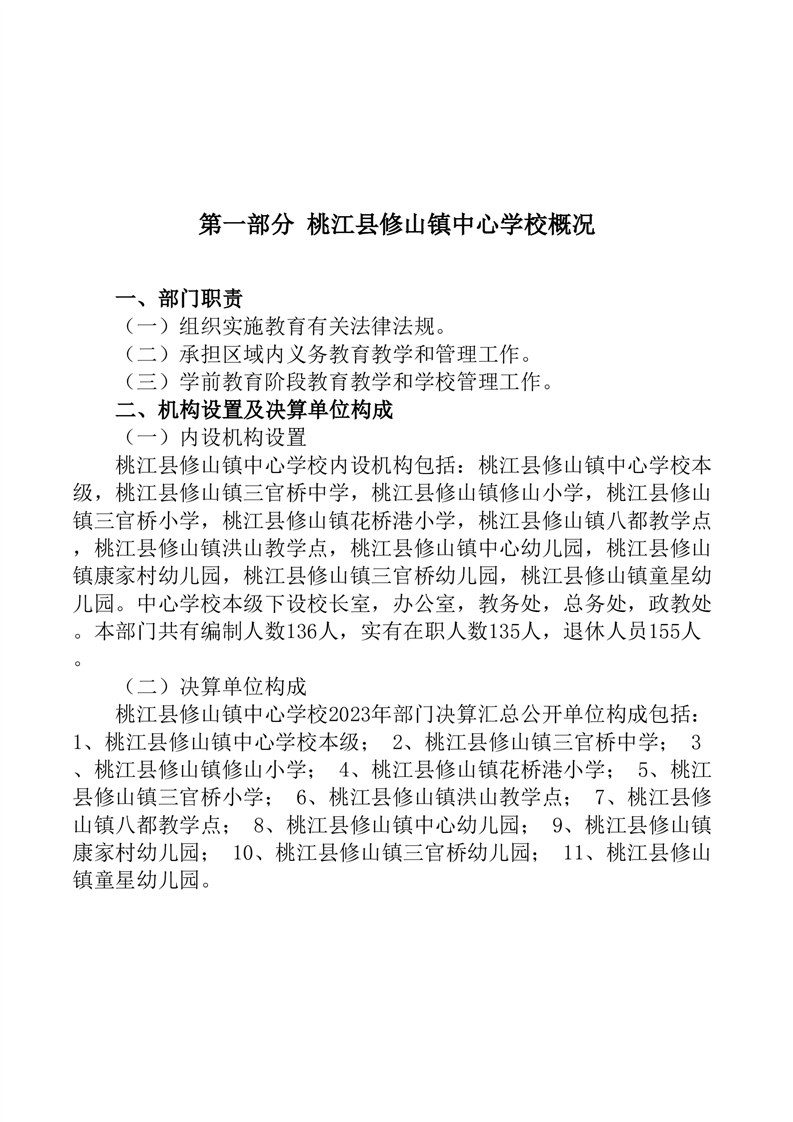 第一部分 桃江县修山镇中心学校概况

一、部门职责

（一）组织实施教育有关法律法规。

（二）承担区域内义务教育教学和管理工作。

（三）学前教育阶段教育教学和学校管理工作。

二、机构设置及决算单位构成

（一）内设机构设置

桃江县修山镇中心学校内设机构包括：桃江县修山镇中心学校本级，桃江县修山镇三官桥中学，桃江县修山镇修山小学，桃江县修山镇三官桥小学，桃江县修山镇花桥港小学，桃江县修山镇八都教学点，桃江县修山镇洪山教学点，桃江县修山镇中心幼儿园，桃江县修山镇康家村幼儿园，桃江县修山镇三官桥幼儿园，桃江县修山镇童星幼儿园。中心学校本级下设校长室，办公室，教务处，总务处，政教处。本部门共有编制人数136人，实有在职人数135人，退休人员155人。

（二）决算单位构成

桃江县修山镇中心学校2023年部门决算汇总公开单位构成包括：1、桃江县修山镇中心学校本级； 2、桃江县修山镇三官桥中学； 3、桃江县修山镇修山小学； 4、桃江县修山镇花桥港小学； 5、桃江县修山镇三官桥小学； 6、桃江县修山镇洪山教学点； 7、桃江县修山镇八都教学点； 8、桃江县修山镇中心幼儿园； 9、桃江县修山镇康家村幼儿园； 10、桃江县修山镇三官桥幼儿园； 11、桃江县修山镇童星幼儿园。